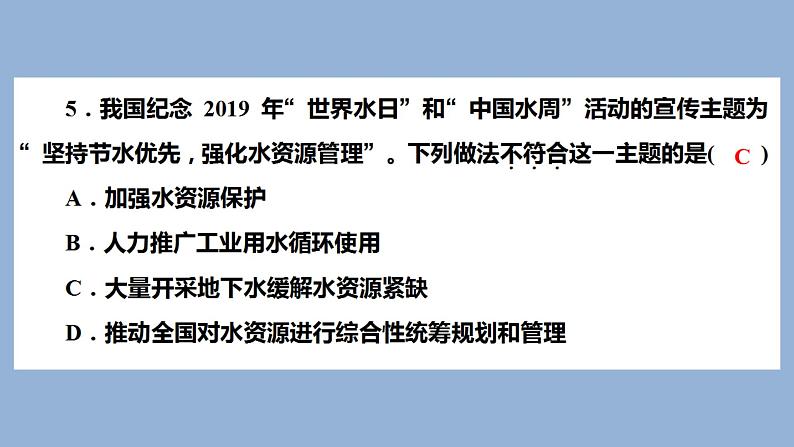 5．我国纪念 2019 年“世界水日”和“中国水周”活动的宣传主题为“坚持节水优先，强化水资源管理”。下列做法不符合这一主题的是( C )

A．加强水资源保护

B．人力推广工业用水循环使用

C．大量开采地下水缓解水资源紧缺

D．推动全国对水资源进行综合性统筹规划和管理